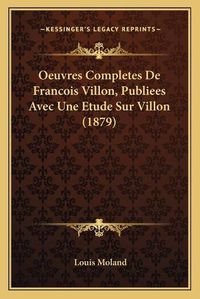 —KESSINGER'S LEGACY REPRINTS—

Oeuvres Completes De Francois Villon, Publiees Avec Une Etude Sur Villon (1879)

Louis Moland